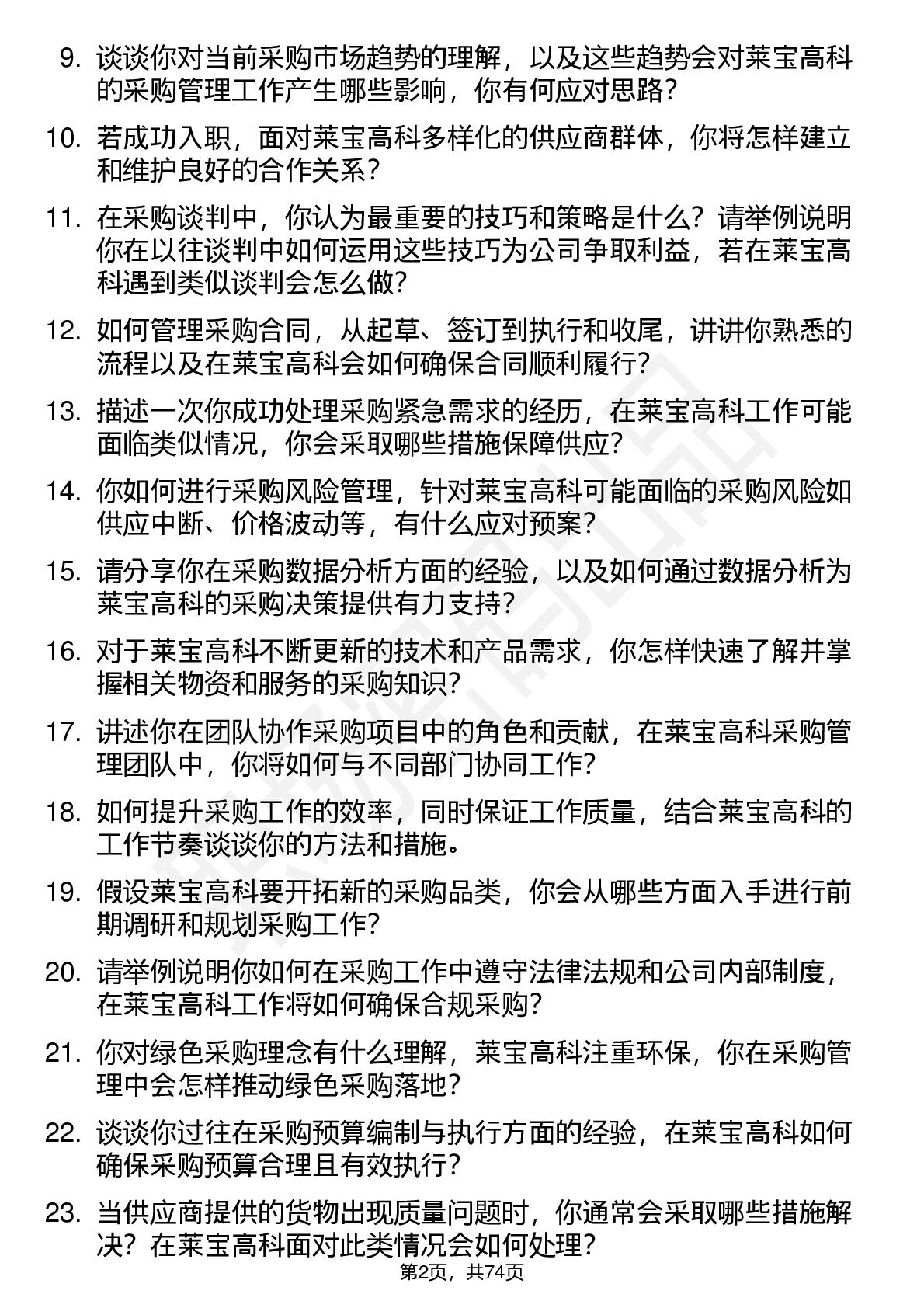 9. 谈谈你对当前采购市场趋势的理解，以及这些趋势会对莱宝高科的采购管理工作产生哪些影响，你有何应对思路？

10. 若成功入职，面对莱宝高科多样化的供应商群体，你将怎样建立和维护良好的合作关系？

11. 在采购谈判中，你认为最重要的技巧和策略是什么？请举例说明你在以往谈判中如何运用这些技巧为公司争取利益，若在莱宝高科遇到类似谈判会怎么做？

12. 如何管理采购合同，从起草、签订到执行和收尾，讲讲你熟悉的流程以及在莱宝高科会如何确保合同顺利履行？

13. 描述一次你成功处理采购紧急需求的经历，在莱宝高科工作可能面临类似情况，你会采取哪些措施保障供应？

14. 你如何进行采购风险管理，针对莱宝高科可能面临的采购风险如供应中断、价格波动等，有什么应对预案？

15. 请分享你在采购数据分析方面的经验，以及如何通过数据分析为莱宝高科的采购决策提供有力支持？

16. 对于莱宝高科不断更新的技术和产品需求，你怎样快速了解并掌握相关物资和服务的采购知识？

17. 讲述你在团队协作采购项目中的角色和贡献，在莱宝高科采购管理团队中，你将如何与不同部门协同工作？

18. 如何提升采购工作的效率，同时保证工作质量，结合莱宝高科的工作节奏谈谈你的方法和措施。

19. 假设莱宝高科要开拓新的采购品类，你会从哪些方面入手进行前期调研和规划采购工作？

20. 请举例说明你如何在采购工作中遵守法律法规和公司内部制度，在莱宝高科工作将如何确保合规采购？

21. 你对绿色采购理念有什么理解，莱宝高科注重环保，你在采购管理中会怎样推动绿色采购落地？

22. 谈谈你过往在采购预算编制与执行方面的经验，在莱宝高科如何确保采购预算合理且有效执行？

23. 当供应商提供的货物出现质量问题时，你通常会采取哪些措施解决？在莱宝高科面对此类情况会如何处理？

第2页，共74页